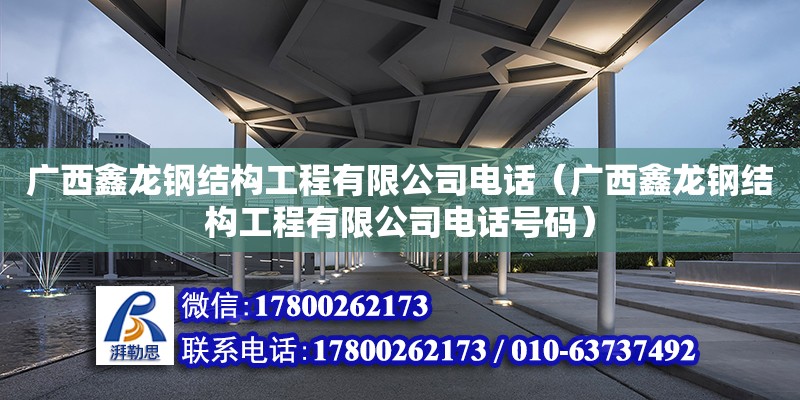 广西鑫龙钢结构工程有限公司电话（广西鑫龙钢结构工程有限公司电话号码）

湃勒思

微信:17800262173

联系电话:17800262173 / 010-63737492